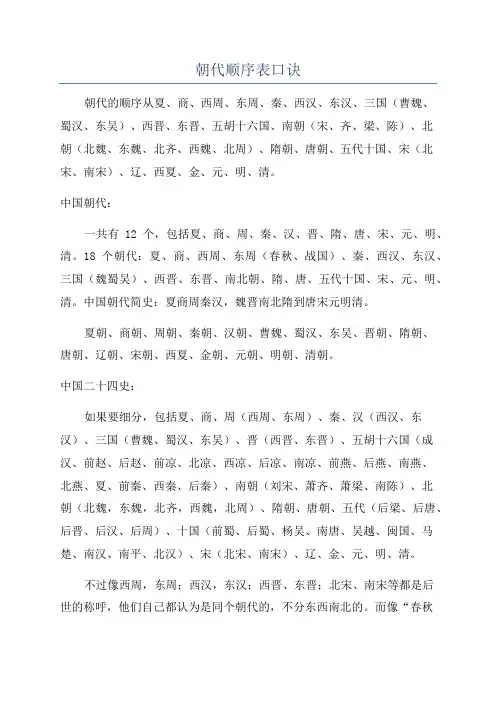 朝代顺序表口诀

朝代的顺序从夏、商、西周、东周、秦、西汉、东汉、三国（曹魏、蜀汉、东吴）、西晋、东晋、五胡十六国、南朝（宋、齐、梁、陈）、北朝（北魏、东魏、北齐、西魏、北周）、隋朝、唐朝、五代十国、宋（北宋、南宋）、辽、西夏、金、元、明、清。

中国朝代：

一共有 12 个，包括夏、商、周、秦、汉、晋、隋、唐、宋、元、明、清。18 个朝代：夏、商、西周、东周（春秋、战国）、秦、西汉、东汉、三国（魏蜀吴）、西晋、东晋、南北朝、隋、唐、五代十国、宋、元、明、清。中国朝代简史：夏商周秦汉，魏晋南北隋到唐宋元明清。

夏朝、商朝、周朝、秦朝、汉朝、曹魏、蜀汉、东吴、晋朝、隋朝、唐朝、辽朝、宋朝、西夏、金朝、元朝、明朝、清朝。

中国二十四史：

如果要细分，包括夏、商、周（西周、东周）、秦、汉（西汉、东汉）、三国（曹魏、蜀汉、东吴）、晋（西晋、东晋）、五胡十六国（成汉、前赵、后赵、前凉、北凉、西凉、后凉、南凉、前燕、后燕、南燕、北燕、夏、前秦、西秦、后秦）、南朝（刘宋、萧齐、萧梁、南陈）、北朝（北魏，东魏，北齐，西魏，北周）、隋朝、唐朝、五代（后梁、后唐、后晋、后汉、后周）、十国（前蜀、后蜀、杨吴、南唐、吴越、闽国、马楚、南汉、南平、北汉）、宋（北宋、南宋）、辽、金、元、明、清。

不过像西周，东周；西汉，东汉；西晋、东晋；北宋、南宋等都是后世的称呼，他们自己都认为是同个朝代的，不分东西南北的。而像“春秋